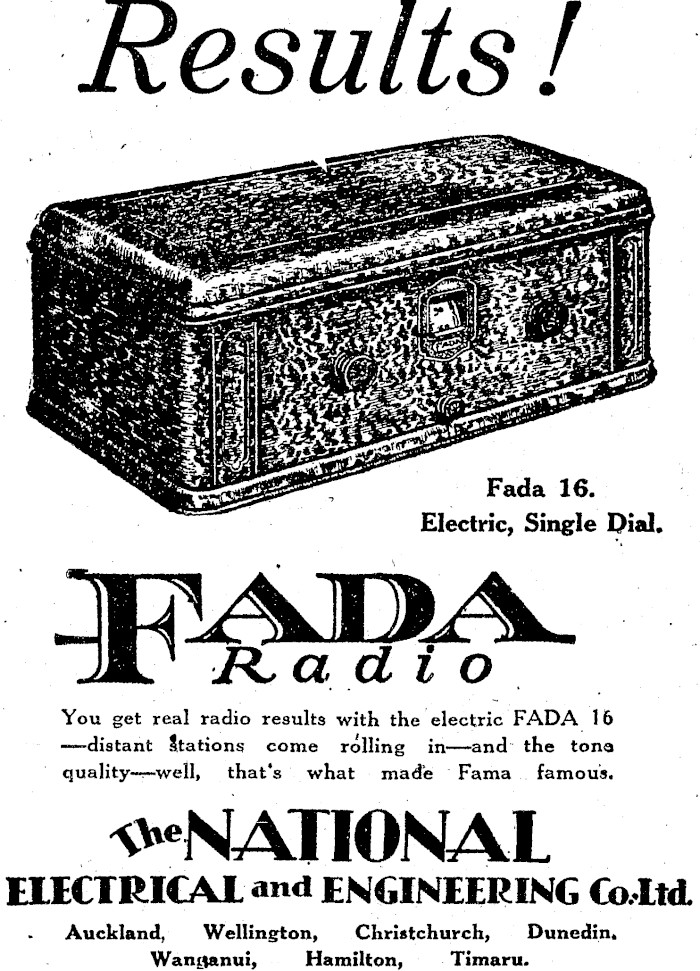 Results!

Fada 16.
Electric, Single Dial.

FADA
Radio

You get real radio results with the electric FADA 16 —distant stations come rolling in—and the tone quality—well, that's what made Fama famous.

The NATIONAL
ELECTRICAL and ENGINEERING Co. Ltd.

Auckland, Wellington, Christchurch, Dunedin.
Wanganui, Hamilton, Timaru.